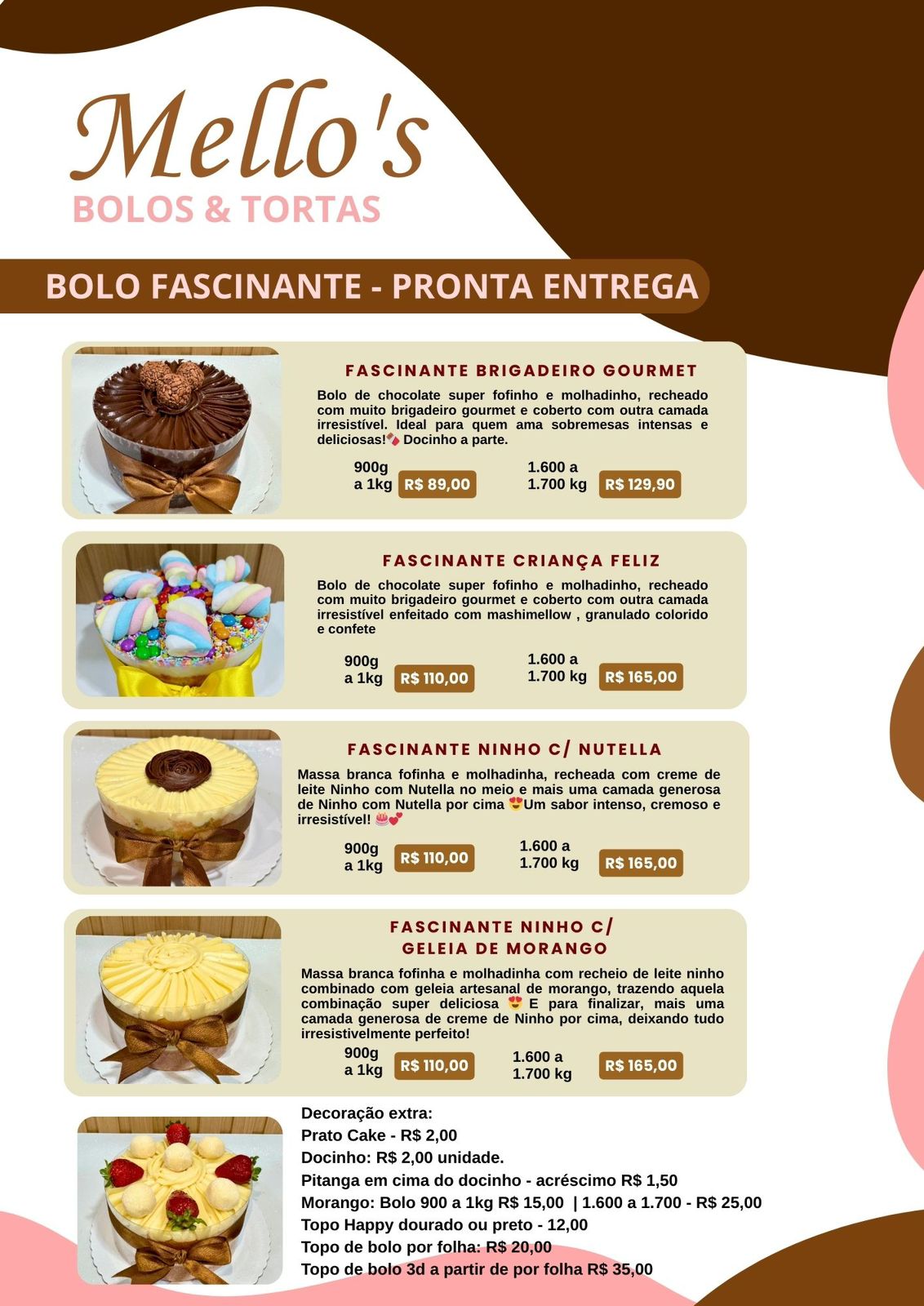 Mello's
BOLOS & TORTAS

BOLO FASCINANTE - PRONTA ENTREGA

FASCINANTE BRIGADEIRO GOURMET

Bolo de chocolate super fofinho e molhadinho, recheado com muito brigadeiro gourmet e coberto com outra camada irresistível. Ideal para quem ama sobremesas intensas e deliciosas!🍫 Docinho a parte.

900g a 1kg R$ 89,00
1.600 a 1.700 kg R$ 129,90

FASCINANTE CRIANÇA FELIZ

Bolo de chocolate super fofinho e molhadinho, recheado com muito brigadeiro gourmet e coberto com outra camada irresistível enfeitado com mashimellow , granulado colorido e confete

900g a 1kg R$ 110,00
1.600 a 1.700 kg R$ 165,00

FASCINANTE NINHO C/ NUTELLA

Massa branca fofinha e molhadinha, recheada com creme de leite Ninho com Nutella no meio e mais uma camada generosa de Ninho com Nutella por cima 😍Um sabor intenso, cremoso e irresistível! 🎂💕

900g a 1kg R$ 110,00
1.600 a 1.700 kg R$ 165,00

FASCINANTE NINHO C/ GELEIA DE MORANGO

Massa branca fofinha e molhadinha com recheio de leite ninho combinado com geleia artesanal de morango, trazendo aquela combinação super deliciosa 😍 E para finalizar, mais uma camada generosa de creme de Ninho por cima, deixando tudo irresistivelmente perfeito!

900g a 1kg R$ 110,00
1.600 a 1.700 kg R$ 165,00

Decoração extra:
Prato Cake - R$ 2,00
Docinho: R$ 2,00 unidade.
Pitanga em cima do docinho - acréscimo R$ 1,50
Morango: Bolo 900 a 1kg R$ 15,00 | 1.600 a 1.700 - R$ 25,00
Topo Happy dourado ou preto - 12,00
Topo de bolo por folha: R$ 20,00
Topo de bolo 3d a partir de por folha R$ 35,00